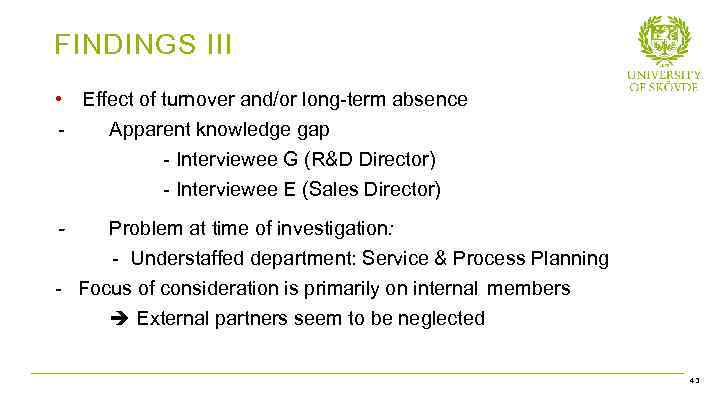 FINDINGS III

UNIVERSITY OF SKÖVDE

• Effect of turnover and/or long-term absence

- Apparent knowledge gap

- Interviewee G (R&D Director)

- Interviewee E (Sales Director)

- Problem at time of investigation:

- Understaffed department: Service & Process Planning

- Focus of consideration is primarily on internal members

➔ External partners seem to be neglected

43